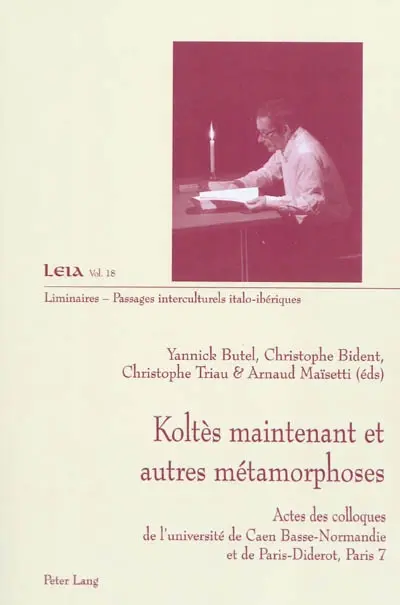 LEIA Vol. 18

Liminaires – Passages interculturels italo-ibériques

Yannick Butel, Christophe Bident, Christophe Triau & Arnaud Maïsetti (éds)

Koltès maintenant et autres métamorphoses

Actes des colloques de l'université de Caen Basse-Normandie et de Paris-Diderot, Paris 7

Peter Lang